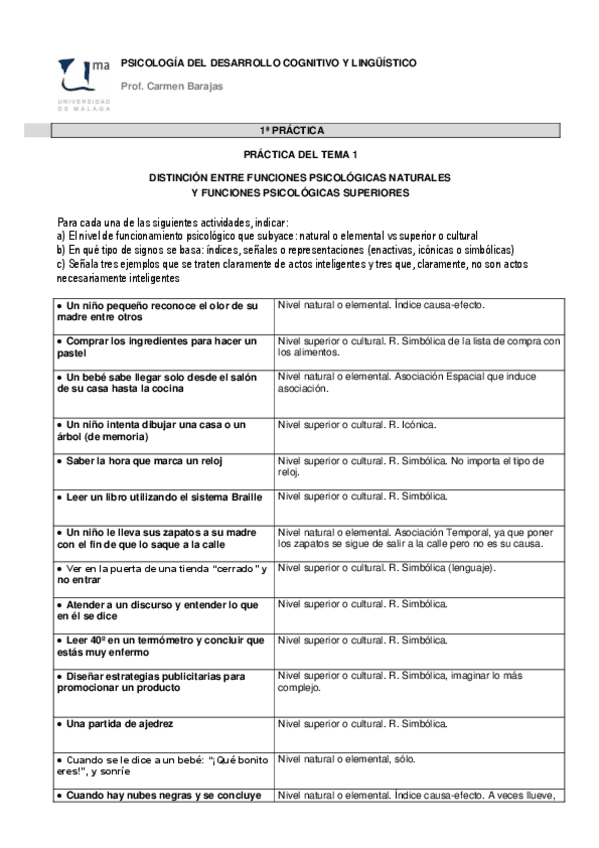 uma
UNIVERSIDAD DE MÁLAGA

PSICOLOGÍA DEL DESARROLLO COGNITIVO Y LINGÜÍSTICO

Prof. Carmen Barajas

1ª PRÁCTICA

PRÁCTICA DEL TEMA 1

DISTINCIÓN ENTRE FUNCIONES PSICOLÓGICAS NATURALES Y FUNCIONES PSICOLÓGICAS SUPERIORES

Para cada una de las siguientes actividades, indicar:
a) El nivel de funcionamiento psicológico que subyace: natural o elemental vs superior o cultural
b) En qué tipo de signos se basa: índices, señales o representaciones (enactivas, icónicas o simbólicas)
c) Señala tres ejemplos que se traten claramente de actos inteligentes y tres que, claramente, no son actos necesariamente inteligentes

| | |
|---|---|
| • Un niño pequeño reconoce el olor de su madre entre otros | Nivel natural o elemental. Índice causa-efecto. |
| • Comprar los ingredientes para hacer un pastel | Nivel superior o cultural. R. Simbólica de la lista de compra con los alimentos. |
| • Un bebé sabe llegar solo desde el salón de su casa hasta la cocina | Nivel natural o elemental. Asociación Espacial que induce asociación. |
| • Un niño intenta dibujar una casa o un árbol (de memoria) | Nivel superior o cultural. R. Icónica. |
| • Saber la hora que marca un reloj | Nivel superior o cultural. R. Simbólica. No importa el tipo de reloj. |
| • Leer un libro utilizando el sistema Braille | Nivel superior o cultural. R. Simbólica. |
| • Un niño le lleva sus zapatos a su madre con el fin de que lo saque a la calle | Nivel natural o elemental. Asociación Temporal, ya que poner los zapatos se sigue de salir a la calle pero no es su causa. |
| • Ver en la puerta de una tienda "cerrado" y no entrar | Nivel superior o cultural. R. Simbólica (lenguaje). |
| • Atender a un discurso y entender lo que en él se dice | Nivel superior o cultural. R. Simbólica. |
| • Leer 40º en un termómetro y concluir que estás muy enfermo | Nivel superior o cultural. R. Simbólica. |
| • Diseñar estrategias publicitarias para promocionar un producto | Nivel superior o cultural. R. Simbólica, imaginar lo más complejo. |
| • Una partida de ajedrez | Nivel superior o cultural. R. Simbólica. |
| • Cuando se le dice a un bebé: "¡Qué bonito eres!", y sonríe | Nivel natural o elemental, sólo. |
| • Cuando hay nubes negras y se concluye | Nivel natural o elemental. Índice causa-efecto. A veces llueve, |